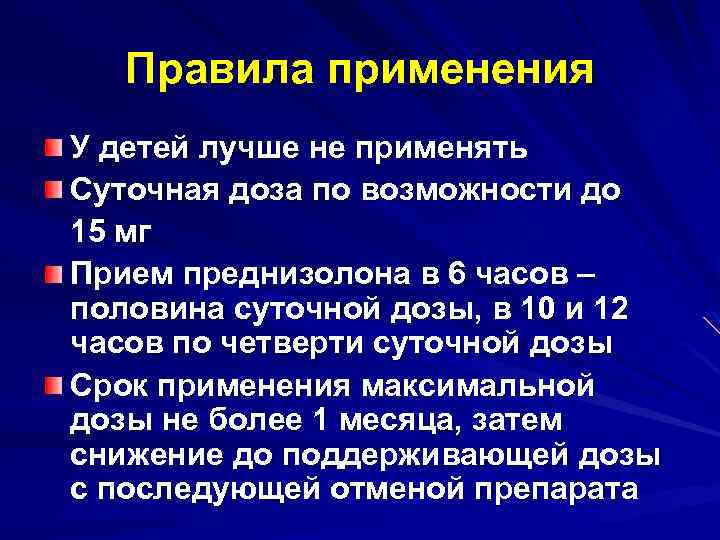 Правила применения

У детей лучше не применять

Суточная доза по возможности до 15 мг

Прием преднизолона в 6 часов – половина суточной дозы, в 10 и 12 часов по четверти суточной дозы

Срок применения максимальной дозы не более 1 месяца, затем снижение до поддерживающей дозы с последующей отменой препарата